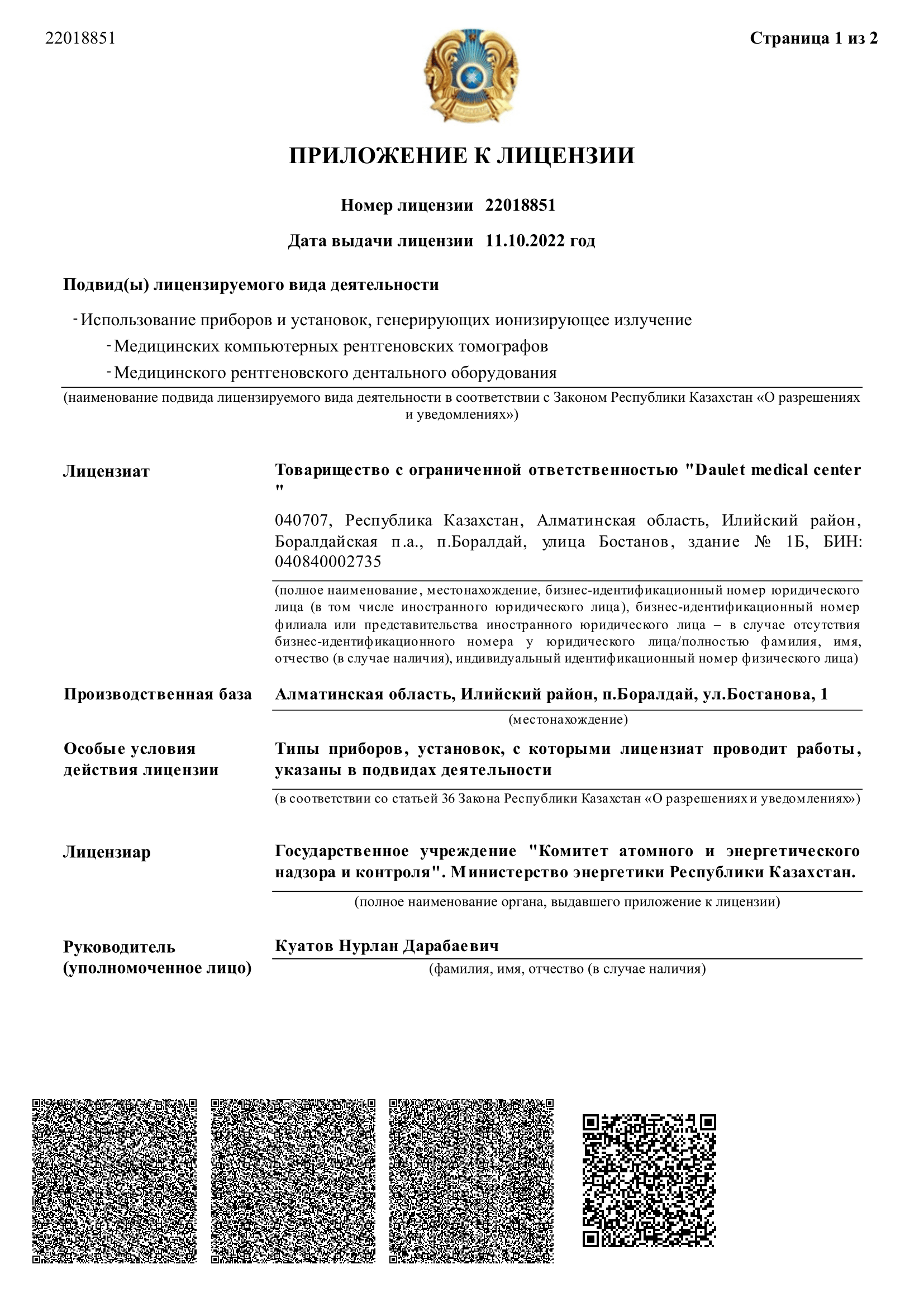 22018851

Страница 1 из 2

ПРИЛОЖЕНИЕ К ЛИЦЕНЗИИ

Номер лицензии 22018851

Дата выдачи лицензии 11.10.2022 год

Подвид(ы) лицензируемого вида деятельности

- Использование приборов и установок, генерирующих ионизирующее излучение
- Медицинских компьютерных рентгеновских томографов
- Медицинского рентгеновского дентального оборудования

(наименование подвида лицензируемого вида деятельности в соответствии с Законом Республики Казахстан «О разрешениях и уведомлениях»)

Лицензиат

Товарищество с ограниченной ответственностью "Daulet medical center "

040707, Республика Казахстан, Алматинская область, Илийский район, Боралдайская п.а., п.Боралдай, улица Бостанов, здание № 1Б, БИН: 040840002735

(полное наименование, местонахождение, бизнес-идентификационный номер юридического лица (в том числе иностранного юридического лица), бизнес-идентификационный номер филиала или представительства иностранного юридического лица – в случае отсутствия бизнес-идентификационного номера у юридического лица/полностью фамилия, имя, отчество (в случае наличия), индивидуальный идентификационный номер физического лица)

Производственная база

Алматинская область, Илийский район, п.Боралдай, ул.Бостанова, 1

(местонахождение)

Особые условия действия лицензии

Типы приборов, установок, с которыми лицензиат проводит работы, указаны в подвидах деятельности

(в соответствии со статьей 36 Закона Республики Казахстан «О разрешениях и уведомлениях»)

Лицензиар

Государственное учреждение "Комитет атомного и энергетического надзора и контроля". Министерство энергетики Республики Казахстан.

(полное наименование органа, выдавшего приложение к лицензии)

Руководитель (уполномоченное лицо)

Куатов Нурлан Дарабаевич

(фамилия, имя, отчество (в случае наличия)